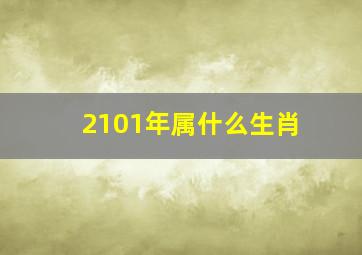 2101年属什么生肖